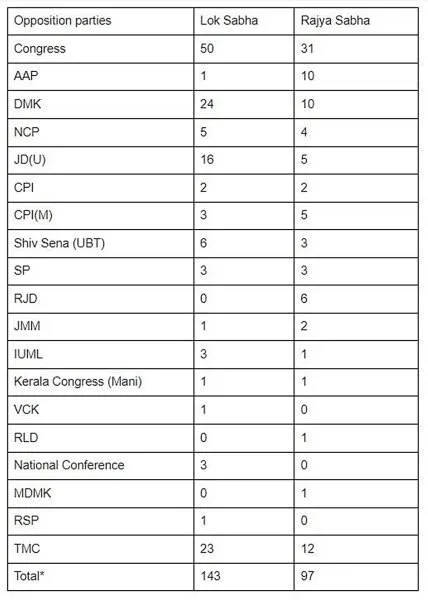 | Opposition parties | Lok Sabha | Rajya Sabha |
|---|---|---|
| Congress | 50 | 31 |
| AAP | 1 | 10 |
| DMK | 24 | 10 |
| NCP | 5 | 4 |
| JD(U) | 16 | 5 |
| CPI | 2 | 2 |
| CPI(M) | 3 | 5 |
| Shiv Sena (UBT) | 6 | 3 |
| SP | 3 | 3 |
| RJD | 0 | 6 |
| JMM | 1 | 2 |
| IUML | 3 | 1 |
| Kerala Congress (Mani) | 1 | 1 |
| VCK | 1 | 0 |
| RLD | 0 | 1 |
| National Conference | 3 | 0 |
| MDMK | 0 | 1 |
| RSP | 1 | 0 |
| TMC | 23 | 12 |
| Total* | 143 | 97 |